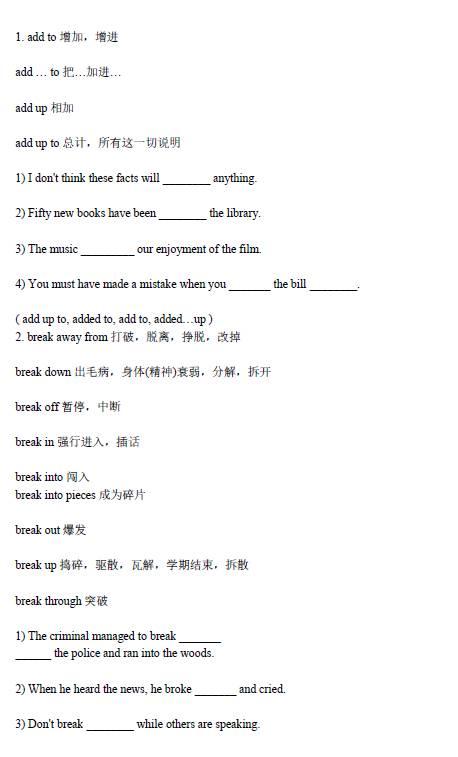 1. add to 增加，增进

add … to 把…加进…

add up 相加

add up to 总计，所有这一切说明

1) I don't think these facts will ________ anything.

2) Fifty new books have been ________ the library.

3) The music _________ our enjoyment of the film.

4) You must have made a mistake when you _______ the bill ________.

( add up to, added to, add to, added…up )
2. break away from 打破，脱离，挣脱，改掉

break down 出毛病，身体(精神)衰弱，分解，拆开

break off 暂停，中断

break in 强行进入，插话

break into 闯入
break into pieces 成为碎片

break out 爆发

break up 捣碎，驱散，瓦解，学期结束，拆散

break through 突破

1) The criminal managed to break _______ ______ the police and ran into the woods.

2) When he heard the news, he broke _______ and cried.

3) Don't break ________ while others are speaking.